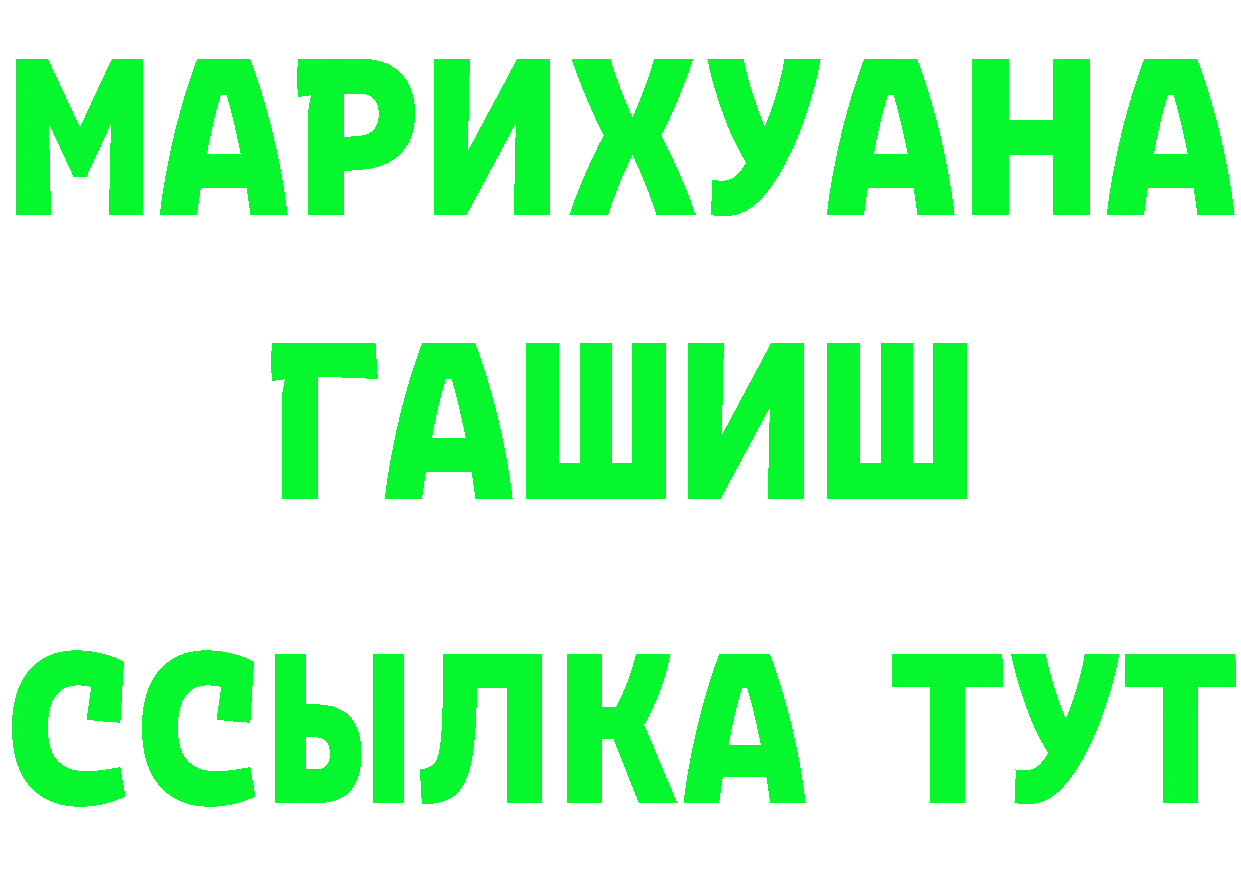 МАРИХУАНА
ГАШИШ
ССЫЛКА ТУТ